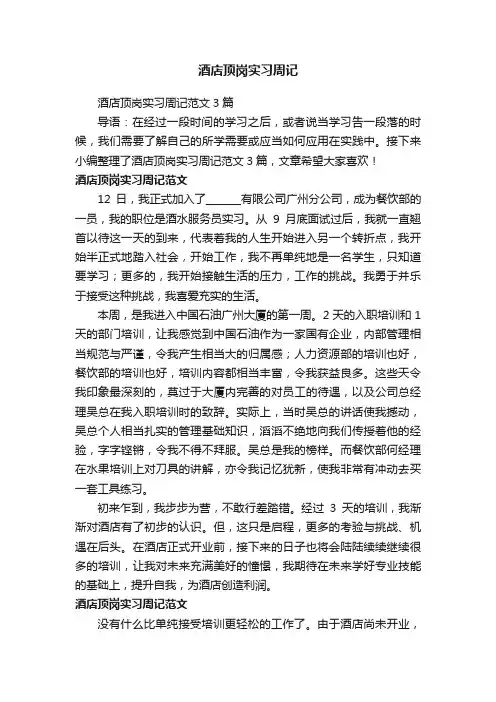 酒店顶岗实习周记

酒店顶岗实习周记范文 3 篇

导语：在经过一段时间的学习之后，或者说当学习告一段落的时候，我们需要了解自己的所学需要或应当如何应用在实践中。接下来小编整理了酒店顶岗实习周记范文 3 篇，文章希望大家喜欢！

酒店顶岗实习周记范文

12 日，我正式加入了______有限公司广州分公司，成为餐饮部的一员，我的职位是酒水服务员实习。从 9 月底面试过后，我就一直翘首以待这一天的到来，代表着我的人生开始进入另一个转折点，我开始半正式地踏入社会，开始工作，我不再单纯地是一名学生，只知道要学习；更多的，我开始接触生活的压力，工作的挑战。我勇于并乐于接受这种挑战，我喜爱充实的生活。

本周，是我进入中国石油广州大厦的第一周。2 天的入职培训和 1 天的部门培训，让我感觉到中国石油作为一家国有企业，内部管理相当规范与严谨，令我产生相当大的归属感；人力资源部的培训也好，餐饮部的培训也好，培训内容都相当丰富，令我获益良多。这些天令我印象最深刻的，莫过于大厦内完善的对员工的待遇，以及公司总经理吴总在我入职培训时的致辞。实际上，当时吴总的讲话使我撼动，吴总个人相当扎实的管理基础知识，滔滔不绝地向我们传授着他的经验，字字铿锵，令我不得不拜服。吴总是我的榜样。而餐饮部何经理在水果培训上对刀具的讲解，亦令我记忆犹新，使我非常有冲动去买一套工具练习。

初来乍到，我步步为营，不敢行差踏错。经过 3 天的培训，我渐渐对酒店有了初步的认识。但，这只是启程，更多的考验与挑战、机遇在后头。在酒店正式开业前，接下来的日子也将会陆陆续续继续很多的培训，让我对未来充满美好的憧憬，我期待在未来学好专业技能的基础上，提升自我，为酒店创造利润。

酒店顶岗实习周记范文

没有什么比单纯接受培训更轻松的工作了。由于酒店尚未开业，